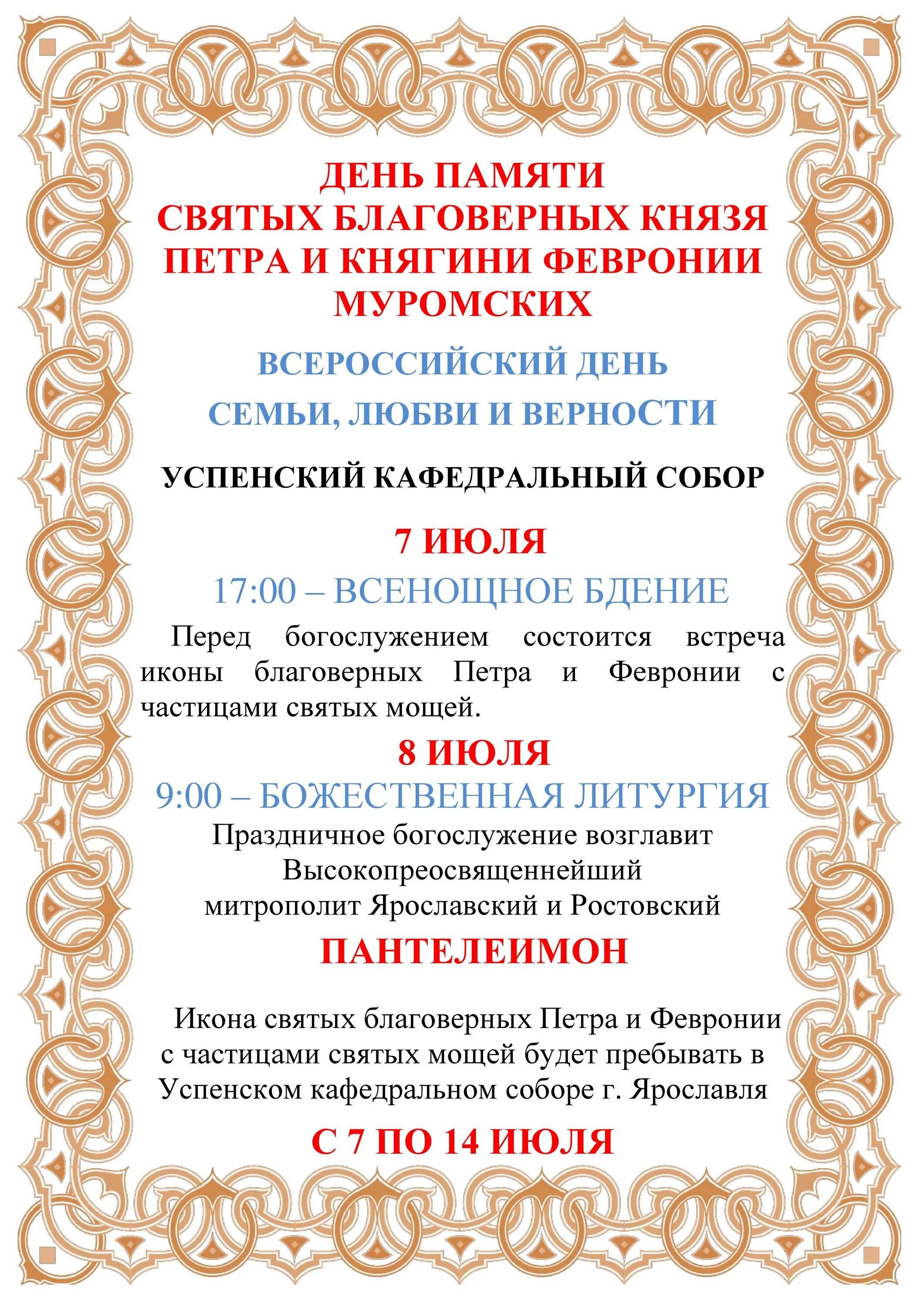 ДЕНЬ ПАМЯТИ
СВЯТЫХ БЛАГОВЕРНЫХ КНЯЗЯ ПЕТРА И КНЯГИНИ ФЕВРОНИИ МУРОМСКИХ

ВСЕРОССИЙСКИЙ ДЕНЬ
СЕМЬИ, ЛЮБВИ И ВЕРНОСТИ

УСПЕНСКИЙ КАФЕДРАЛЬНЫЙ СОБОР

7 ИЮЛЯ

17:00 – ВСЕНОЩНОЕ БДЕНИЕ

Перед богослужением состоится встреча иконы благоверных Петра и Февронии с частицами святых мощей.

8 ИЮЛЯ

9:00 – БОЖЕСТВЕННАЯ ЛИТУРГИЯ

Праздничное богослужение возглавит Высокопреосвященнейший митрополит Ярославский и Ростовский

ПАНТЕЛЕИМОН

Икона святых благоверных Петра и Февронии с частицами святых мощей будет пребывать в Успенском кафедральном соборе г. Ярославля

С 7 ПО 14 ИЮЛЯ